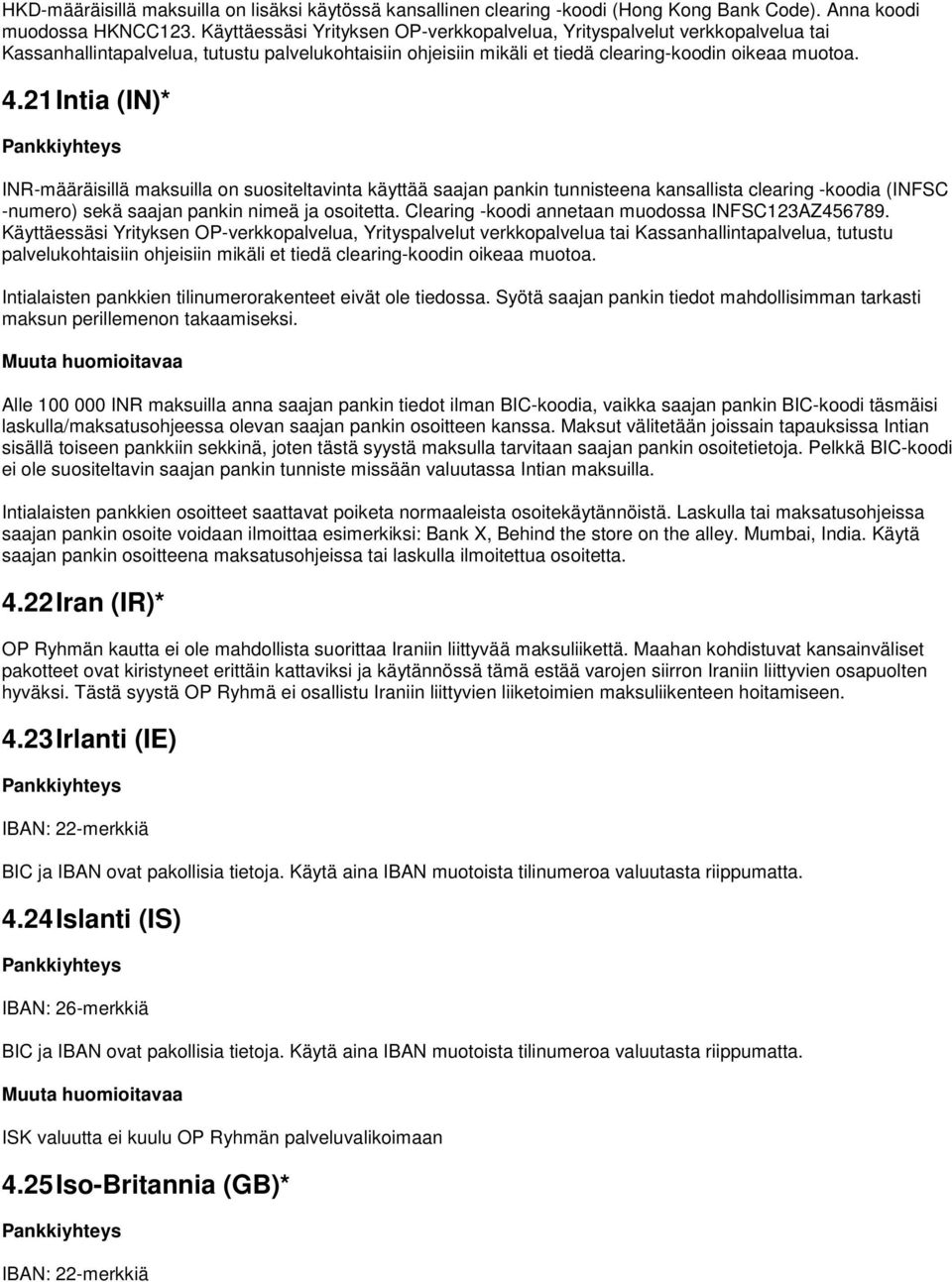 HKD-määräisillä maksuilla on lisäksi käytössä kansallinen clearing -koodi (Hong Kong Bank Code). Anna koodi muodossa HKNCC123. Käyttäessäsi Yrityksen OP-verkkopalvelua, Yrityspalvelut verkkopalvelua tai Kassanhallintapalvelua, tutustu palvelukohtaisiin ohjeisiin mikäli et tiedä clearing-koodin oikeaa muotoa.

4.21 Intia (IN)*

Pankkiyhteys

INR-määräisillä maksuilla on suositeltavinta käyttää saajan pankin tunnisteena kansallista clearing -koodia (INFSC -numero) sekä saajan pankin nimeä ja osoitetta. Clearing -koodi annetaan muodossa INFSC123AZ456789. Käyttäessäsi Yrityksen OP-verkkopalvelua, Yrityspalvelut verkkopalvelua tai Kassanhallintapalvelua, tutustu palvelukohtaisiin ohjeisiin mikäli et tiedä clearing-koodin oikeaa muotoa.

Intialaisten pankkien tilinumerorakenteet eivät ole tiedossa. Syötä saajan pankin tiedot mahdollisimman tarkasti maksun perillemenon takaamiseksi.

Muuta huomioitavaa

Alle 100 000 INR maksuilla anna saajan pankin tiedot ilman BIC-koodia, vaikka saajan pankin BIC-koodi täsmäisi laskulla/maksatusohjeessa olevan saajan pankin osoitteen kanssa. Maksut välitetään joissain tapauksissa Intian sisällä toiseen pankkiin sekkinä, joten tästä syystä maksulla tarvitaan saajan pankin osoitetietoja. Pelkkä BIC-koodi ei ole suositeltavin saajan pankin tunniste missään valuutassa Intian maksuilla.

Intialaisten pankkien osoitteet saattavat poiketa normaaleista osoitekäytännöistä. Laskulla tai maksatusohjeissa saajan pankin osoite voidaan ilmoittaa esimerkiksi: Bank X, Behind the store on the alley. Mumbai, India. Käytä saajan pankin osoitteena maksatusohjeissa tai laskulla ilmoitettua osoitetta.

4.22 Iran (IR)*

OP Ryhmän kautta ei ole mahdollista suorittaa Iraniin liittyvää maksuliikettä. Maahan kohdistuvat kansainväliset pakotteet ovat kiristyneet erittäin kattaviksi ja käytännössä tämä estää varojen siirron Iraniin liittyvien osapuolten hyväksi. Tästä syystä OP Ryhmä ei osallistu Iraniin liittyvien liiketoimien maksuliikenteen hoitamiseen.

4.23 Irlanti (IE)

Pankkiyhteys

IBAN: 22-merkkiä

BIC ja IBAN ovat pakollisia tietoja. Käytä aina IBAN muotoista tilinumeroa valuutasta riippumatta.

4.24 Islanti (IS)

Pankkiyhteys

IBAN: 26-merkkiä

BIC ja IBAN ovat pakollisia tietoja. Käytä aina IBAN muotoista tilinumeroa valuutasta riippumatta.

Muuta huomioitavaa

ISK valuutta ei kuulu OP Ryhmän palveluvalikoimaan

4.25 Iso-Britannia (GB)*

Pankkiyhteys

IBAN: 22-merkkiä